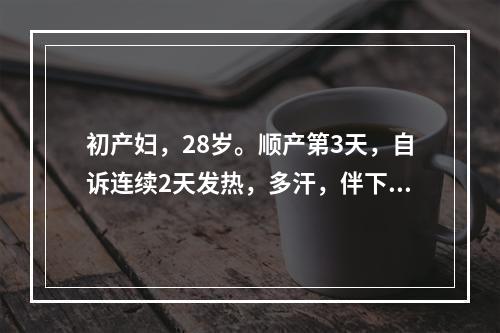 初产妇，28岁。顺产第3天，自诉连续2天发热，多汗，伴下...